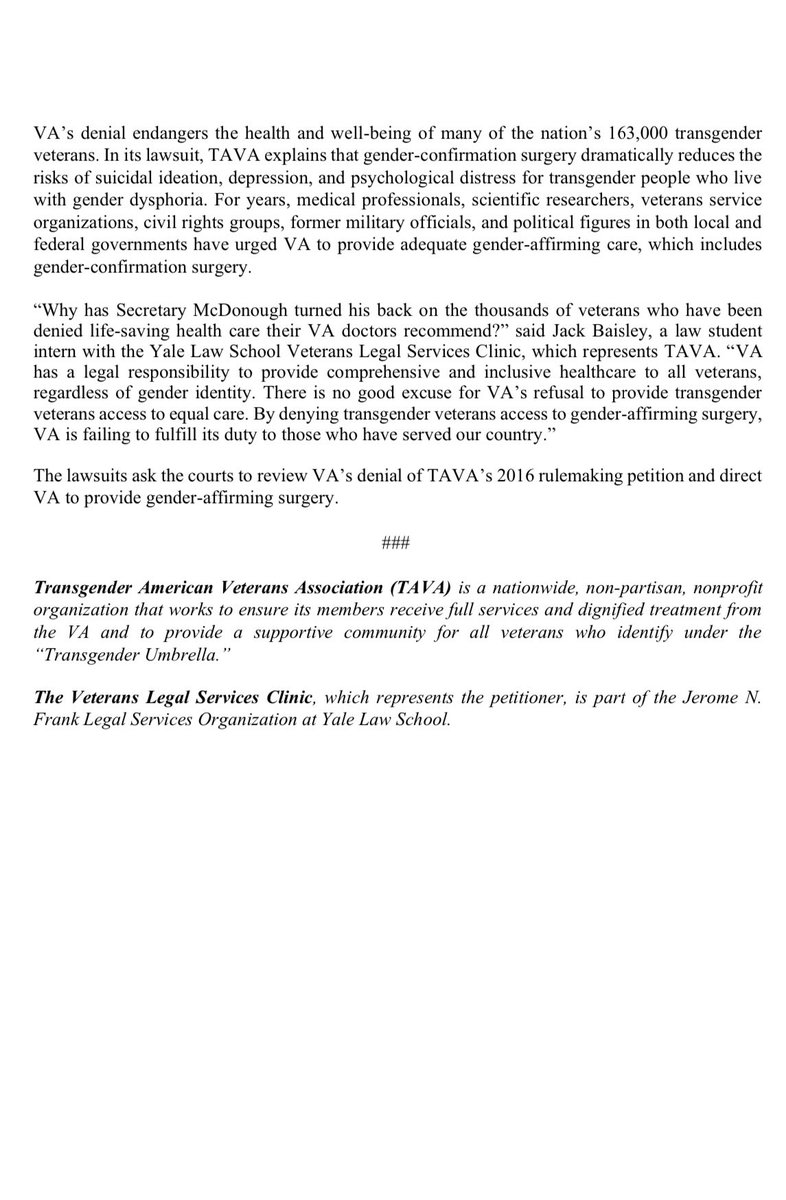 VA's denial endangers the health and well-being of many of the nation's 163,000 transgender veterans. In its lawsuit, TAVA explains that gender-confirmation surgery dramatically reduces the risks of suicidal ideation, depression, and psychological distress for transgender people who live with gender dysphoria. For years, medical professionals, scientific researchers, veterans service organizations, civil rights groups, former military officials, and political figures in both local and federal governments have urged VA to provide adequate gender-affirming care, which includes gender-confirmation surgery.

"Why has Secretary McDonough turned his back on the thousands of veterans who have been denied life-saving health care their VA doctors recommend?" said Jack Baisley, a law student intern with the Yale Law School Veterans Legal Services Clinic, which represents TAVA. "VA has a legal responsibility to provide comprehensive and inclusive healthcare to all veterans, regardless of gender identity. There is no good excuse for VA's refusal to provide transgender veterans access to equal care. By denying transgender veterans access to gender-affirming surgery, VA is failing to fulfill its duty to those who have served our country."

The lawsuits ask the courts to review VA's denial of TAVA's 2016 rulemaking petition and direct VA to provide gender-affirming surgery.

###

Transgender American Veterans Association (TAVA) is a nationwide, non-partisan, nonprofit organization that works to ensure its members receive full services and dignified treatment from the VA and to provide a supportive community for all veterans who identify under the "Transgender Umbrella."

The Veterans Legal Services Clinic, which represents the petitioner, is part of the Jerome N. Frank Legal Services Organization at Yale Law School.